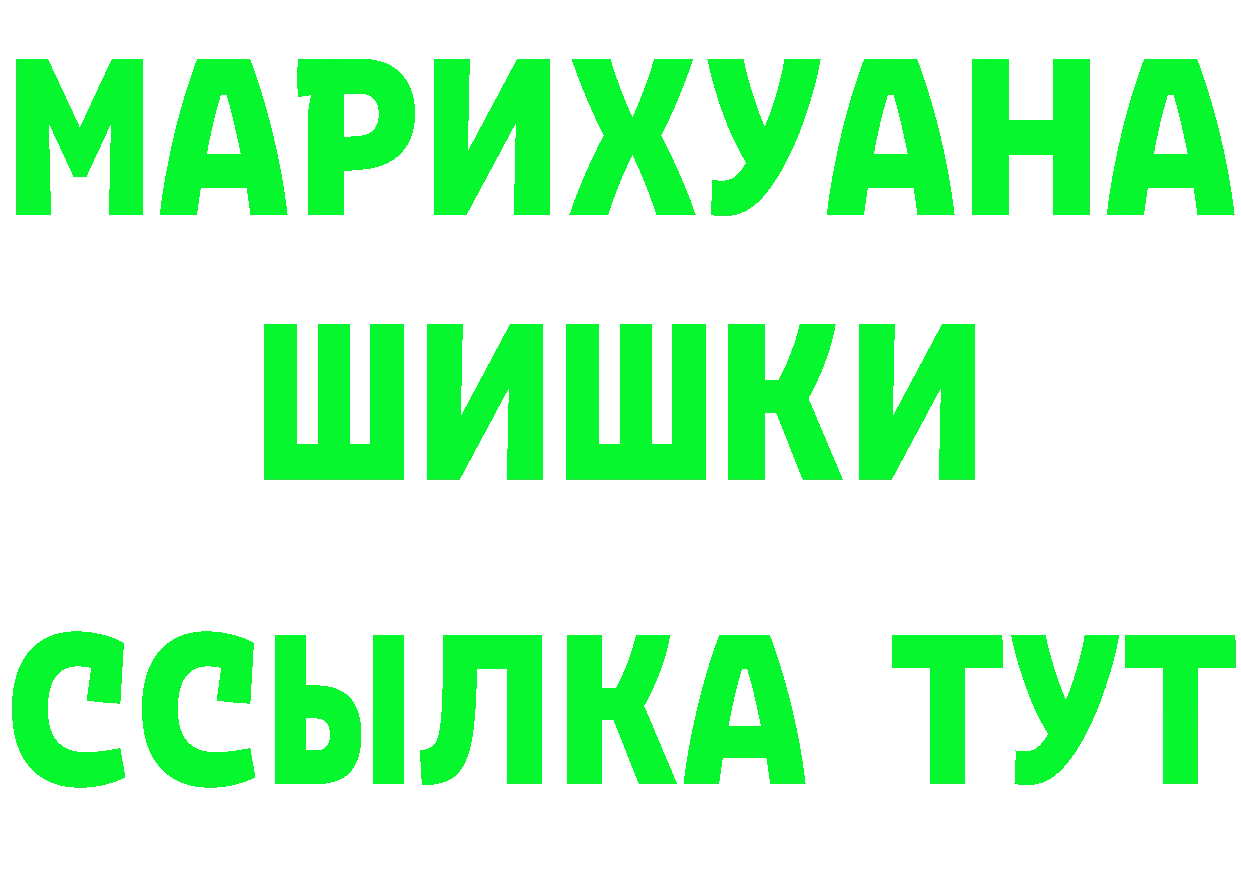 МАРИХУАНА
ШИШКИ
ССЫЛКА ТУТ